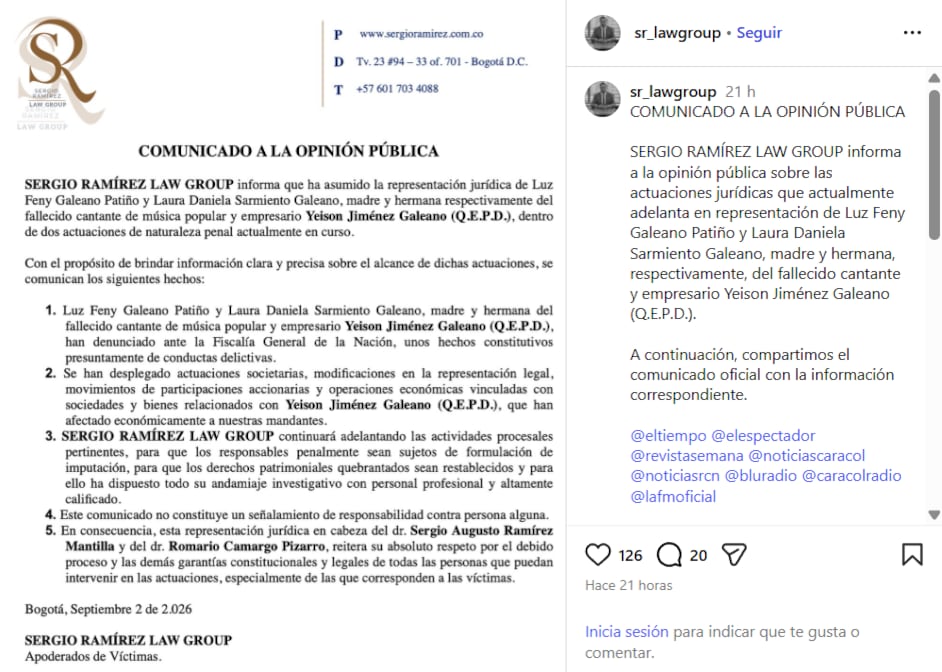 SR
SERGIO RAMÍREZ
LAW GROUP

P www.sergioramirez.com.co
D Tv. 23 #94 – 33 of. 701 - Bogotá D.C.
T +57 601 703 4088

COMUNICADO A LA OPINIÓN PÚBLICA

SERGIO RAMÍREZ LAW GROUP informa que ha asumido la representación jurídica de Luz Feny Galeano Patiño y Laura Daniela Sarmiento Galeano, madre y hermana respectivamente del fallecido cantante de música popular y empresario Yeison Jiménez Galeano (Q.E.P.D.), dentro de dos actuaciones de naturaleza penal actualmente en curso.

Con el propósito de brindar información clara y precisa sobre el alcance de dichas actuaciones, se comunican los siguientes hechos:

1. Luz Feny Galeano Patiño y Laura Daniela Sarmiento Galeano, madre y hermana del fallecido cantante de música popular y empresario Yeison Jiménez Galeano (Q.E.P.D.), han denunciado ante la Fiscalía General de la Nación, unos hechos constitutivos presuntamente de conductas delictivas.
2. Se han desplegado actuaciones societarias, modificaciones en la representación legal, movimientos de participaciones accionarias y operaciones económicas vinculadas con sociedades y bienes relacionados con Yeison Jiménez Galeano (Q.E.P.D.), que han afectado económicamente a nuestras mandantes.
3. SERGIO RAMÍREZ LAW GROUP continuará adelantando las actividades procesales pertinentes, para que los responsables penalmente sean sujetos de formulación de imputación, para que los derechos patrimoniales quebrantados sean restablecidos y para ello ha dispuesto todo su andamiaje investigativo con personal profesional y altamente calificado.
4. Este comunicado no constituye un señalamiento de responsabilidad contra persona alguna.
5. En consecuencia, esta representación jurídica en cabeza del dr. Sergio Augusto Ramírez Mantilla y del dr. Romario Camargo Pizarro, reitera su absoluto respeto por el debido proceso y las demás garantías constitucionales y legales de todas las personas que puedan intervenir en las actuaciones, especialmente de las que corresponden a las víctimas.

Bogotá, Septiembre 2 de 2.026

SERGIO RAMÍREZ LAW GROUP
Apoderados de Víctimas.

sr_lawgroup • Seguir

sr_lawgroup 21 h
COMUNICADO A LA OPINIÓN PÚBLICA

SERGIO RAMÍREZ LAW GROUP informa a la opinión pública sobre las actuaciones jurídicas que actualmente adelanta en representación de Luz Feny Galeano Patiño y Laura Daniela Sarmiento Galeano, madre y hermana, respectivamente, del fallecido cantante y empresario Yeison Jiménez Galeano (Q.E.P.D.).

A continuación, compartimos el comunicado oficial con la información correspondiente.

@eltiempo @elespectador @revistasemana @noticiascaracol @noticiasrcn @bluradio @caracolradio @lafmoficial

126 20

Hace 21 horas

Inicia sesión para indicar que te gusta o comentar.